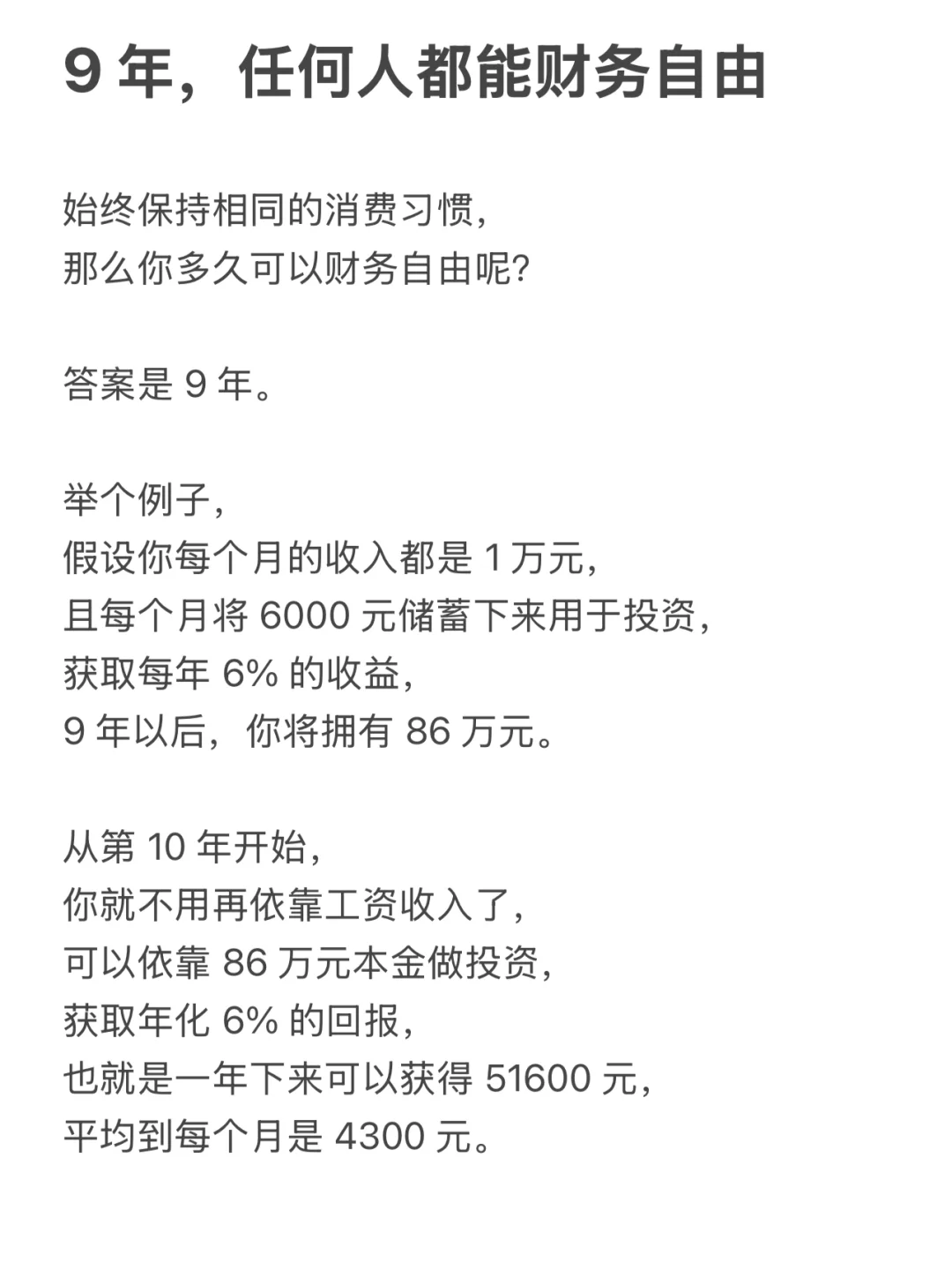 9 年，任何人都能财务自由

始终保持相同的消费习惯，
那么你多久可以财务自由呢?

答案是 9 年。

举个例子，
假设你每个月的收入都是 1 万元，
且每个月将 6000 元储蓄下来用于投资，
获取每年 6% 的收益，
9 年以后，你将拥有 86 万元。

从第 10 年开始，
你就不用再依靠工资收入了，
可以依靠 86 万元本金做投资，
获取年化 6% 的回报，
也就是一年下来可以获得 51600 元，
平均到每个月是 4300 元。